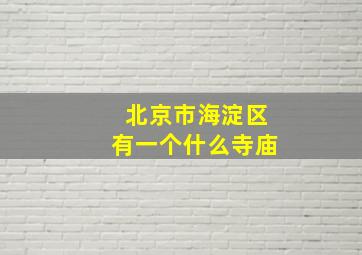 北京市海淀区
有一个什么寺庙